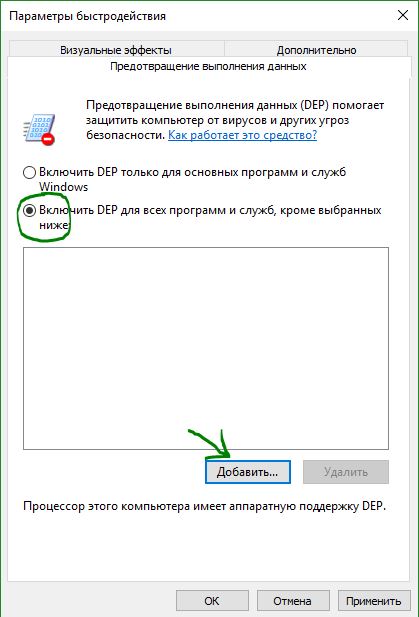 Параметры быстродействия

Визуальные эффекты
Дополнительно
Предотвращение выполнения данных

Предотвращение выполнения данных (DEP) помогает защитить компьютер от вирусов и других угроз безопасности. Как работает это средство?

Включить DEP только для основных программ и служб Windows

Включить DEP для всех программ и служб, кроме выбранных ниже:

Добавить...
Удалить

Процессор этого компьютера имеет аппаратную поддержку DEP.

ОК
Отмена
Применить